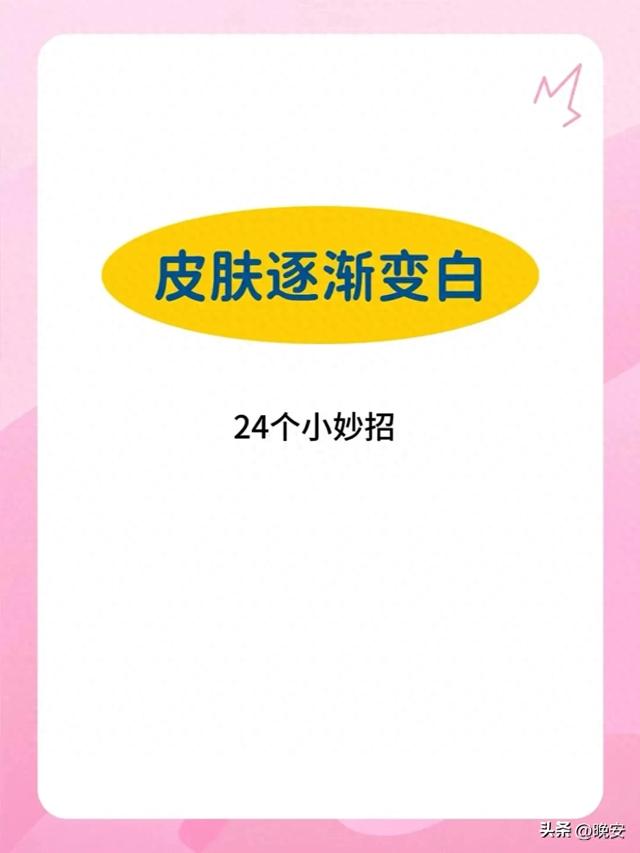 皮肤逐渐变白

24个小妙招

头条 @晚安